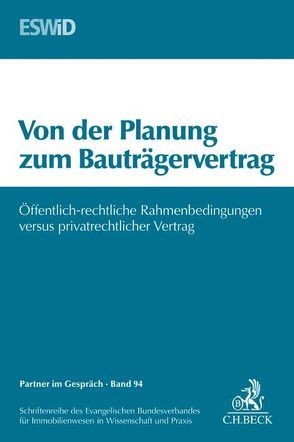 ESWiD

Von der Planung zum Bauträgervertrag

Öffentlich-rechtliche Rahmenbedingungen versus privatrechtlicher Vertrag

Partner im Gespräch · Band 94

Schriftenreihe des Evangelischen Bundesverbandes für Immobilienwesen in Wissenschaft und Praxis

B

C.H.BECK